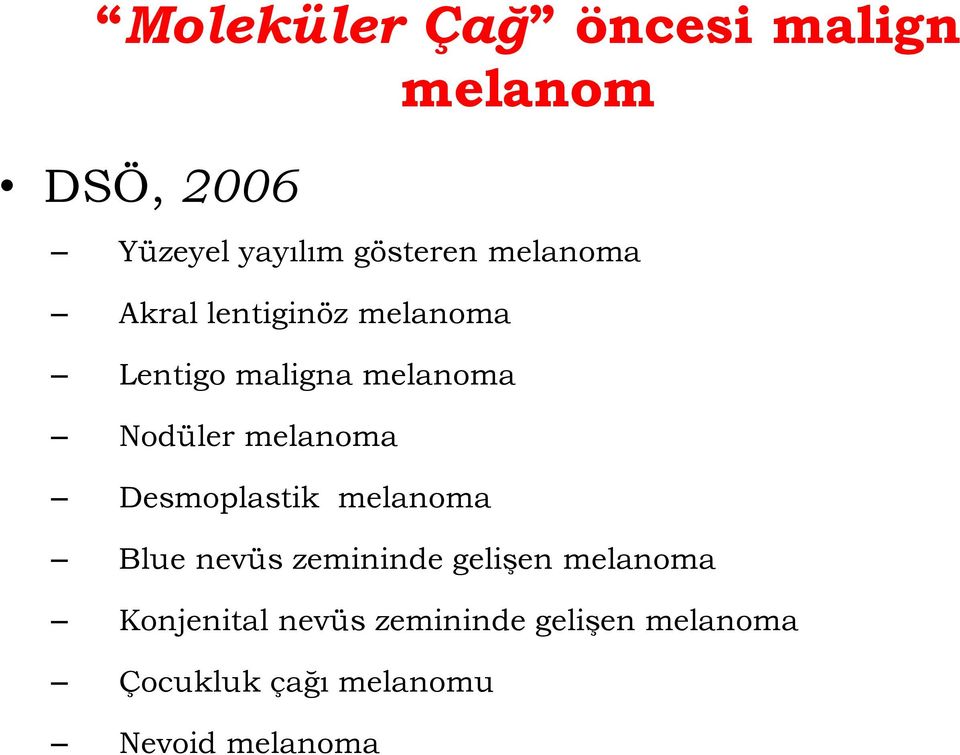 “Moleküler Çağ” öncesi malign melanom

• DSÖ, 2006

– Yüzeyel yayılım gösteren melanoma
– Akral lentiginöz melanoma
– Lentigo maligna melanoma
– Nodüler melanoma
– Desmoplastik melanoma
– Blue nevüs zemininde gelişen melanoma
– Konjenital nevüs zemininde gelişen melanoma
– Çocukluk çağı melanomu
– Nevoid melanoma